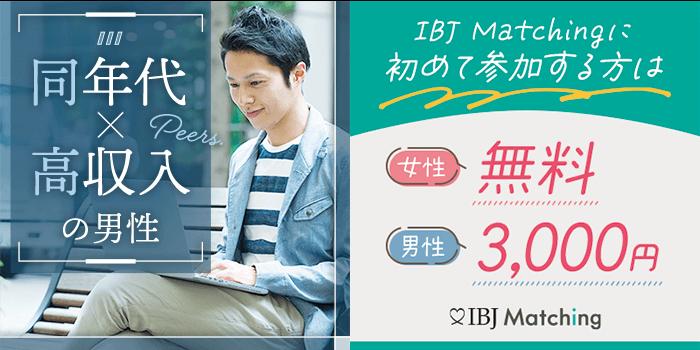 同年代
×
高収入
の男性

Peers.

IBJ Matchingに
初めて参加する方は

女性 無料

男性 3,000円

IBJ Matching